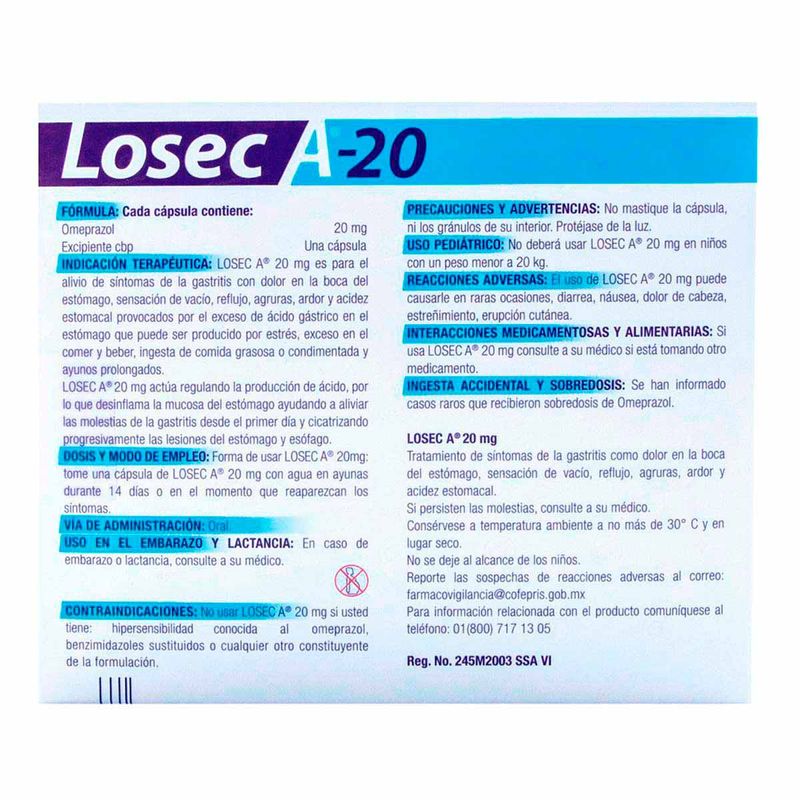 Losec A-20

FÓRMULA: Cada cápsula contiene:
Omeprazol 20 mg
Excipiente cbp Una cápsula

INDICACIÓN TERAPÉUTICA: LOSEC A® 20 mg es para el alivio de síntomas de la gastritis con dolor en la boca del estómago, sensación de vacío, reflujo, agruras, ardor y acidez estomacal provocados por el exceso de ácido gástrico en el estómago que puede ser producido por estrés, exceso en el comer y beber, ingesta de comida grasosa o condimentada y ayunos prolongados.

LOSEC A® 20 mg actúa regulando la producción de ácido, por lo que desinflama la mucosa del estómago ayudando a aliviar las molestias de la gastritis desde el primer día y cicatrizando progresivamente las lesiones del estómago y esófago.

DOSIS Y MODO DE EMPLEO: Forma de usar LOSEC A® 20mg: tome una cápsula de LOSEC A® 20 mg con agua en ayunas durante 14 días o en el momento que reaparezcan los síntomas.

VÍA DE ADMINISTRACIÓN: Oral.

USO EN EL EMBARAZO Y LACTANCIA: En caso de embarazo o lactancia, consulte a su médico.

CONTRAINDICACIONES: No usar LOSEC A® 20 mg si usted tiene: hipersensibilidad conocida al omeprazol, benzimidazoles sustituidos o cualquier otro constituyente de la formulación.

PRECAUCIONES Y ADVERTENCIAS: No mastique la cápsula, ni los gránulos de su interior. Protéjase de la luz.

USO PEDIÁTRICO: No deberá usar LOSEC A® 20 mg en niños con un peso menor a 20 kg.

REACCIONES ADVERSAS: El uso de LOSEC A® 20 mg puede causarle en raras ocasiones, diarrea, náusea, dolor de cabeza, estreñimiento, erupción cutánea.

INTERACCIONES MEDICAMENTOSAS Y ALIMENTARIAS: Si usa LOSEC A® 20 mg consulte a su médico si está tomando otro medicamento.

INGESTA ACCIDENTAL Y SOBREDOSIS: Se han informado casos raros que recibieron sobredosis de Omeprazol.

LOSEC A® 20 mg
Tratamiento de síntomas de la gastritis como dolor en la boca del estómago, sensación de vacío, reflujo, agruras, ardor y acidez estomacal.
Si persisten las molestias, consulte a su médico.
Consérvese a temperatura ambiente a no más de 30° C y en lugar seco.
No se deje al alcance de los niños.
Reporte las sospechas de reacciones adversas al correo: farmacovigilancia@cofepris.gob.mx
Para información relacionada con el producto comuníquese al teléfono: 01(800) 717 13 05

Reg. No. 245M2003 SSA VI